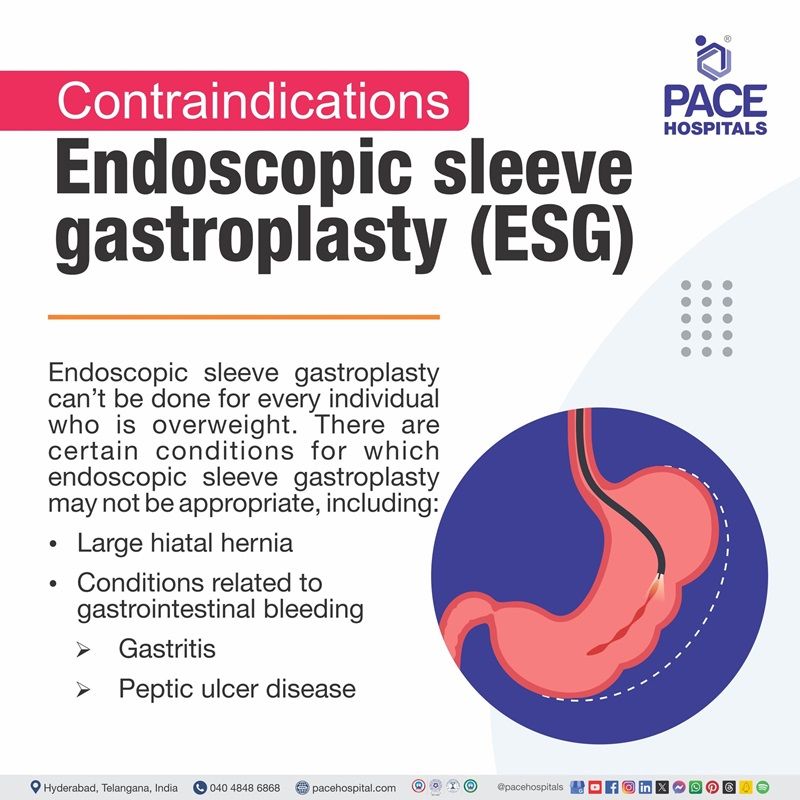 PACE HOSPITALS

Contraindications

Endoscopic sleeve gastroplasty (ESG)

Endoscopic sleeve gastroplasty can't be done for every individual who is overweight. There are certain conditions for which endoscopic sleeve gastroplasty may not be appropriate, including:

• Large hiatal hernia
• Conditions related to gastrointestinal bleeding
➢ Gastritis
➢ Peptic ulcer disease

Hyderabad, Telangana, India 040 4848 6868 pacehospital.com @pacehospitals